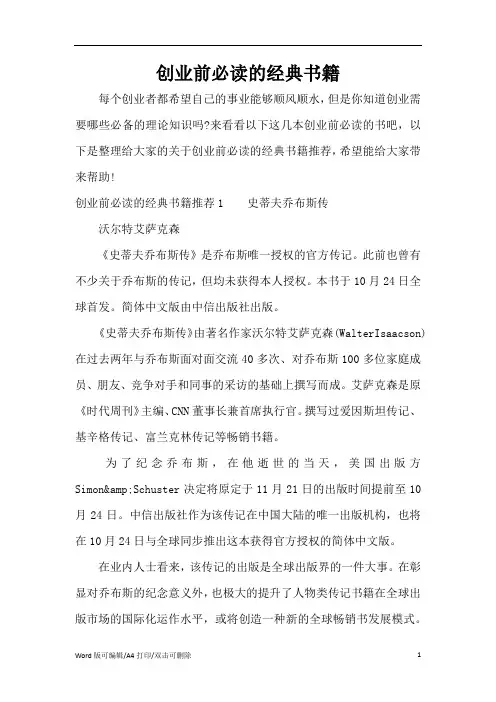 创业前必读的经典书籍

每个创业者都希望自己的事业能够顺风顺水，但是你知道创业需要哪些必备的理论知识吗?来看看以下这几本创业前必读的书吧，以下是整理给大家的关于创业前必读的经典书籍推荐，希望能给大家带来帮助!

创业前必读的经典书籍推荐 1　　史蒂夫乔布斯传

沃尔特艾萨克森

《史蒂夫乔布斯传》是乔布斯唯一授权的官方传记。此前也曾有不少关于乔布斯的传记，但均未获得本人授权。本书于 10 月 24 日全球首发。简体中文版由中信出版社出版。

《史蒂夫乔布斯传》由著名作家沃尔特艾萨克森(WalterIsaacson)在过去两年与乔布斯面对面交流 40 多次、对乔布斯 100 多位家庭成员、朋友、竞争对手和同事的采访的基础上撰写而成。艾萨克森是原《时代周刊》主编、CNN 董事长兼首席执行官。撰写过爱因斯坦传记、基辛格传记、富兰克林传记等畅销书籍。

为了纪念乔布斯，在他逝世的当天，美国出版方 Simon&amp;Schuster 决定将原定于 11 月 21 日的出版时间提前至 10 月 24 日。中信出版社作为该传记在中国大陆的唯一出版机构，也将在 10 月 24 日与全球同步推出这本获得官方授权的简体中文版。

在业内人士看来，该传记的出版是全球出版界的一件大事。在彰显对乔布斯的纪念意义外，也极大的提升了人物类传记书籍在全球出版市场的国际化运作水平，或将创造一种新的全球畅销书发展模式。

Word 版可编辑/A4 打印/双击可删除　　1